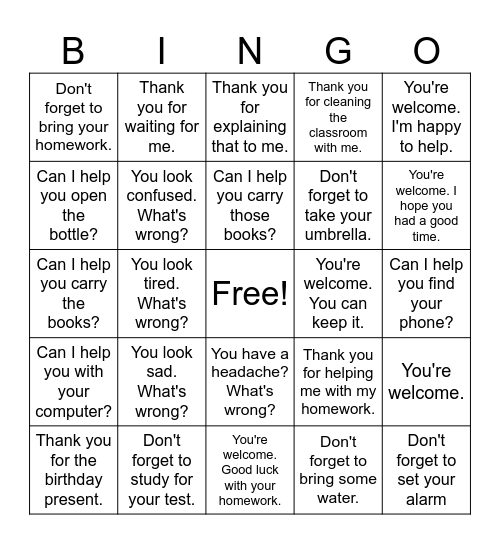 | B | I | N | G | O |
|---|---|---|---|---|
| Don't forget to bring your homework. | Thank you for waiting for me. | Thank you for explaining that to me. | Thank you for cleaning the classroom with me. | You're welcome. I'm happy to help. |
| Can I help you open the bottle? | You look confused. What's wrong? | Can I help you carry those books? | Don't forget to take your umbrella. | You're welcome. I hope you had a good time. |
| Can I help you carry the books? | You look tired. What's wrong? | Free! | You're welcome. You can keep it. | Can I help you find your phone? |
| Can I help you with your computer? | You look sad. What's wrong? | You have a headache? What's wrong? | Thank you for helping me with my homework. | You're welcome. |
| Thank you for the birthday present. | Don't forget to study for your test. | You're welcome. Good luck with your homework. | Don't forget to bring some water. | Don't forget to set your alarm |